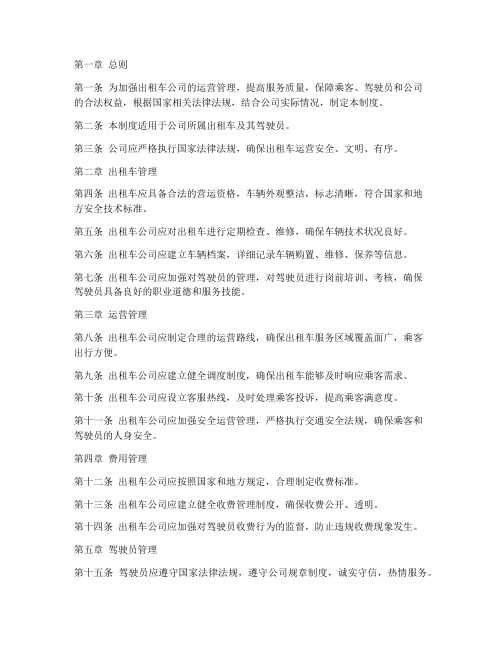 第一章 总则

第一条 为加强出租车公司的运营管理，提高服务质量，保障乘客、驾驶员和公司的合法权益，根据国家相关法律法规，结合公司实际情况，制定本制度。

第二条 本制度适用于公司所属出租车及其驾驶员。

第三条 公司应严格执行国家法律法规，确保出租车运营安全、文明、有序。

第二章 出租车管理

第四条 出租车应具备合法的营运资格，车辆外观整洁，标志清晰，符合国家和地方安全技术标准。

第五条 出租车公司应对出租车进行定期检查、维修，确保车辆技术状况良好。

第六条 出租车公司应建立车辆档案，详细记录车辆购置、维修、保养等信息。

第七条 出租车公司应加强对驾驶员的管理，对驾驶员进行岗前培训、考核，确保驾驶员具备良好的职业道德和服务技能。

第三章 运营管理

第八条 出租车公司应制定合理的运营路线，确保出租车服务区域覆盖面广，乘客出行方便。

第九条 出租车公司应建立健全调度制度，确保出租车能够及时响应乘客需求。

第十条 出租车公司应设立客服热线，及时处理乘客投诉，提高乘客满意度。

第十一条 出租车公司应加强安全运营管理，严格执行交通安全法规，确保乘客和驾驶员的人身安全。

第四章 费用管理

第十二条 出租车公司应按照国家和地方规定，合理制定收费标准。

第十三条 出租车公司应建立健全收费管理制度，确保收费公开、透明。

第十四条 出租车公司应加强对驾驶员收费行为的监督，防止违规收费现象发生。

第五章 驾驶员管理

第十五条 驾驶员应遵守国家法律法规，遵守公司规章制度，诚实守信，热情服务。